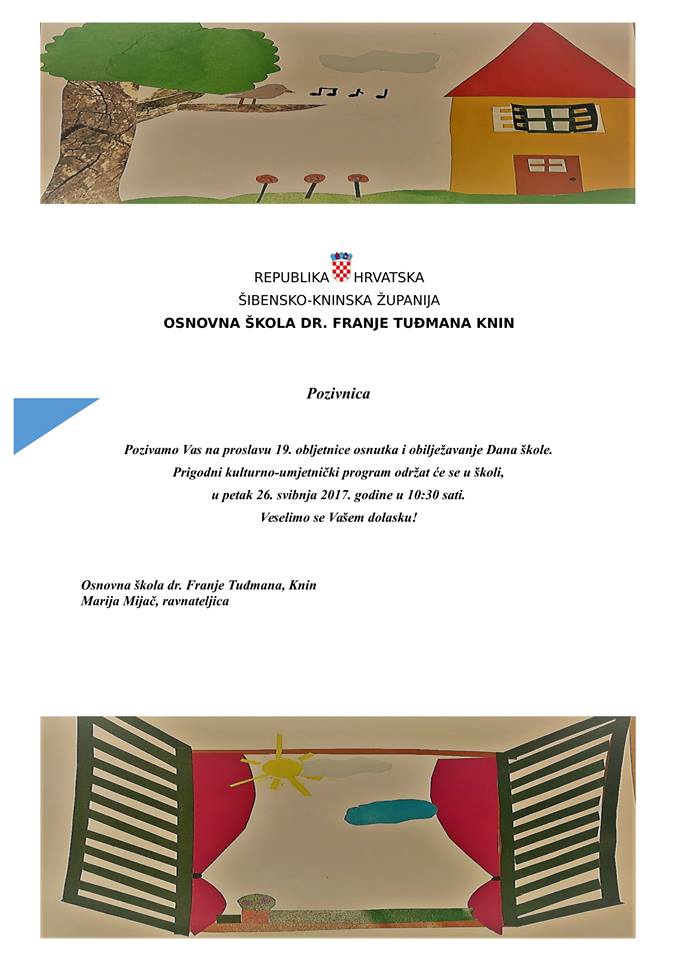 REPUBLIKA HRVATSKA
ŠIBENSKO-KNINSKA ŽUPANIJA
OSNOVNA ŠKOLA DR. FRANJE TUĐMANA KNIN

Pozivnica

Pozivamo Vas na proslavu 19. obljetnice osnutka i obilježavanje Dana škole.
Prigodni kulturno-umjetnički program održat će se u školi,
u petak 26. svibnja 2017. godine u 10:30 sati.
Veselimo se Vašem dolasku!

Osnovna škola dr. Franje Tuđmana, Knin
Marija Mijač, ravnateljica